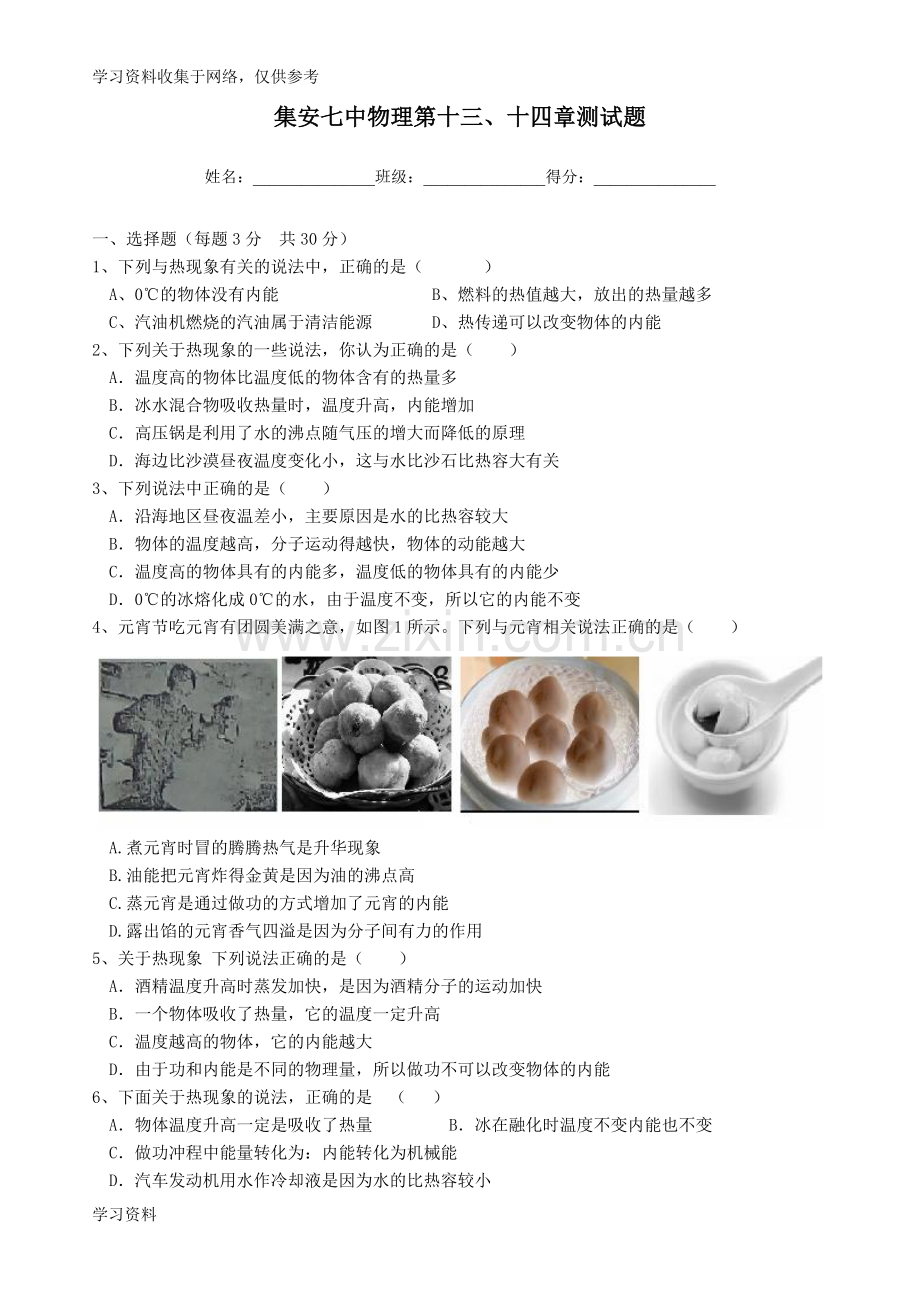 学习资料收集于网络，仅供参考

集安七中物理第十三、十四章测试题

姓名：______________班级：______________得分：______________

一、选择题（每题 3 分　共 30 分）
1、下列与热现象有关的说法中，正确的是（　　　）
A、0℃的物体没有内能　　　　　　　B、燃料的热值越大，放出的热量越多
C、汽油机燃烧的汽油属于清洁能源　　　D、热传递可以改变物体的内能
2、下列关于热现象的一些说法，你认为正确的是（　　）
A．温度高的物体比温度低的物体含有的热量多
B．冰水混合物吸收热量时，温度升高，内能增加
C．高压锅是利用了水的沸点随气压的增大而降低的原理
D．海边比沙漠昼夜温度变化小，这与水比沙石比热容大有关
3、下列说法中正确的是（　　）
A．沿海地区昼夜温差小，主要原因是水的比热容较大
B．物体的温度越高，分子运动得越快，物体的动能越大
C．温度高的物体具有的内能多，温度低的物体具有的内能少
D．0℃的冰熔化成 0℃的水，由于温度不变，所以它的内能不变
4、元宵节吃元宵有团圆美满之意，如图 1 所示。下列与元宵相关说法正确的是（　　）

www.zixin.com.cn

A.煮元宵时冒的腾腾热气是升华现象
B.油能把元宵炸得金黄是因为油的沸点高
C.蒸元宵是通过做功的方式增加了元宵的内能
D.露出馅的元宵香气四溢是因为分子间有力的作用
5、关于热现象 下列说法正确的是（　　）
A．酒精温度升高时蒸发加快，是因为酒精分子的运动加快
B．一个物体吸收了热量，它的温度一定升高
C．温度越高的物体，它的内能越大
D．由于功和内能是不同的物理量，所以做功不可以改变物体的内能
6、下面关于热现象的说法，正确的是　（　　）
A．物体温度升高一定是吸收了热量　　　　B．冰在融化时温度不变内能也不变
C．做功冲程中能量转化为：内能转化为机械能
D．汽车发动机用水作冷却液是因为水的比热容较小

学习资料